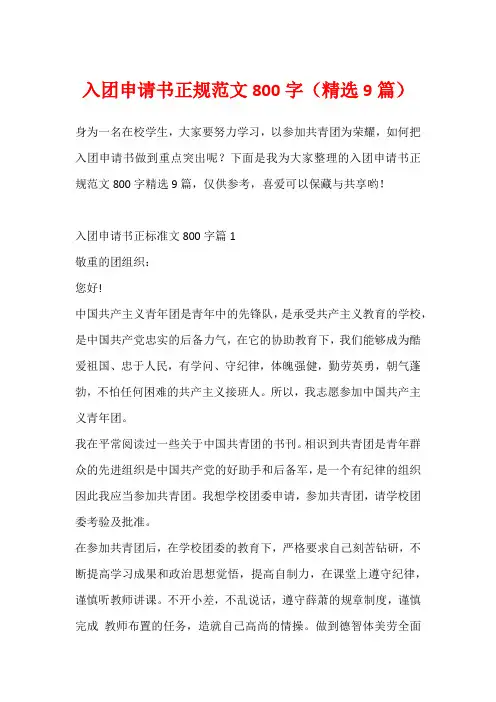 入团申请书正规范文 800 字（精选 9 篇）

身为一名在校学生，大家要努力学习，以参加共青团为荣耀，如何把入团申请书做到重点突出呢？下面是我为大家整理的入团申请书正规范文 800 字精选 9 篇，仅供参考，喜爱可以保藏与共享哟！

入团申请书正标准文 800 字篇 1
敬重的团组织：
您好!
中国共产主义青年团是青年中的先锋队，是承受共产主义教育的学校，是中国共产党忠实的后备力气，在它的协助教育下，我们能够成为酷爱祖国、忠于人民，有学问、守纪律，体魄强健，勤劳英勇，朝气蓬勃，不怕任何困难的共产主义接班人。所以，我志愿参加中国共产主义青年团。
我在平常阅读过一些关于中国共青团的书刊。相识到共青团是青年群众的先进组织是中国共产党的好助手和后备军，是一个有纪律的组织因此我应当参加共青团。我想学校团委申请，参加共青团，请学校团委考验及批准。
在参加共青团后，在学校团委的教育下，严格要求自己刻苦钻研，不断提高学习成果和政治思想觉悟，提高自制力，在课堂上遵守纪律，谨慎听教师讲课。不开小差，不乱说话，遵守薛萧的规章制度，谨慎完成 教师布置的任务，造就自己高尚的情操。做到德智体美劳全面